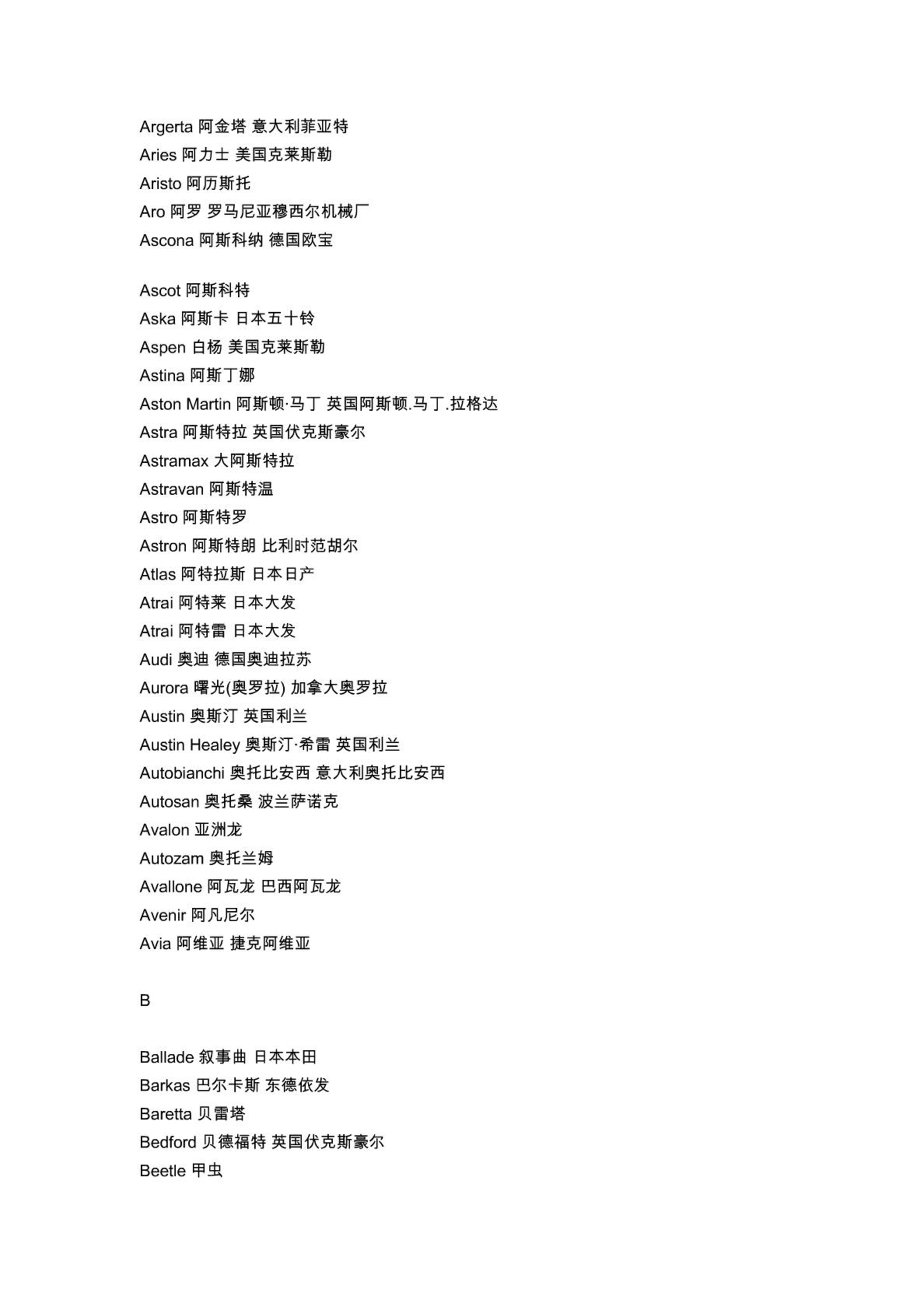 Argerta 阿金塔 意大利菲亚特
Aries 阿力士 美国克莱斯勒
Aristo 阿历斯托
Aro 阿罗 罗马尼亚穆西尔机械厂
Ascona 阿斯科纳 德国欧宝

Ascot 阿斯科特
Aska 阿斯卡 日本五十铃
Aspen 白杨 美国克莱斯勒
Astina 阿斯丁娜
Aston Martin 阿斯顿·马丁 英国阿斯顿.马丁.拉格达
Astra 阿斯特拉 英国伏克斯豪尔
Astramax 大阿斯特拉
Astravan 阿斯特温
Astro 阿斯特罗
Astron 阿斯特朗 比利时范胡尔
Atlas 阿特拉斯 日本日产
Atrai 阿特莱 日本大发
Atrai 阿特雷 日本大发
Audi 奥迪 德国奥迪拉苏
Aurora 曙光(奥罗拉) 加拿大奥罗拉
Austin 奥斯汀 英国利兰
Austin Healey 奥斯汀·希雷 英国利兰
Autobianchi 奥托比安西 意大利奥托比安西
Autosan 奥托桑 波兰萨诺克
Avalon 亚洲龙
Autozam 奥托兰姆
Avallone 阿瓦龙 巴西阿瓦龙
Avenir 阿凡尼尔
Avia 阿维亚 捷克阿维亚

B

Ballade 叙事曲 日本本田
Barkas 巴尔卡斯 东德依发
Baretta 贝雷塔
Bedford 贝德福特 英国伏克斯豪尔
Beetle 甲虫